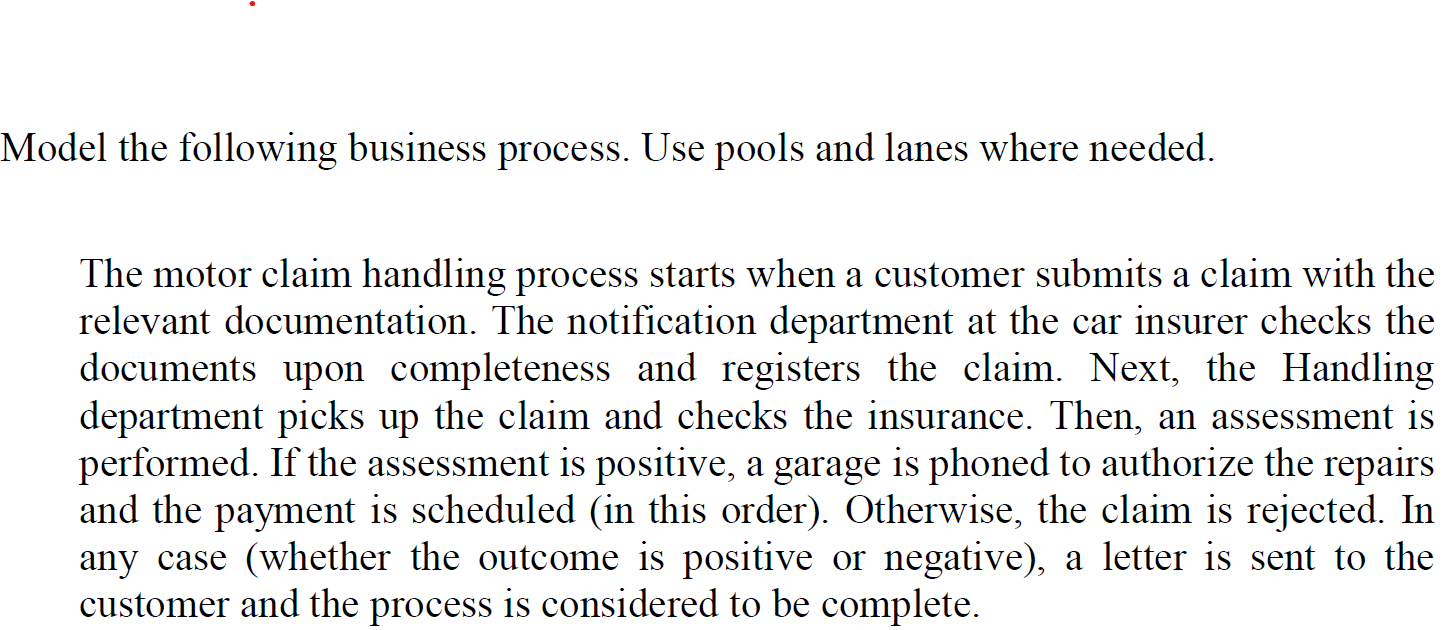 Model the following business process. Use pools and lanes where needed.

The motor claim handling process starts when a customer submits a claim with the relevant documentation. The notification department at the car insurer checks the documents upon completeness and registers the claim. Next, the Handling department picks up the claim and checks the insurance. Then, an assessment is performed. If the assessment is positive, a garage is phoned to authorize the repairs and the payment is scheduled (in this order). Otherwise, the claim is rejected. In any case (whether the outcome is positive or negative), a letter is sent to the customer and the process is considered to be complete.